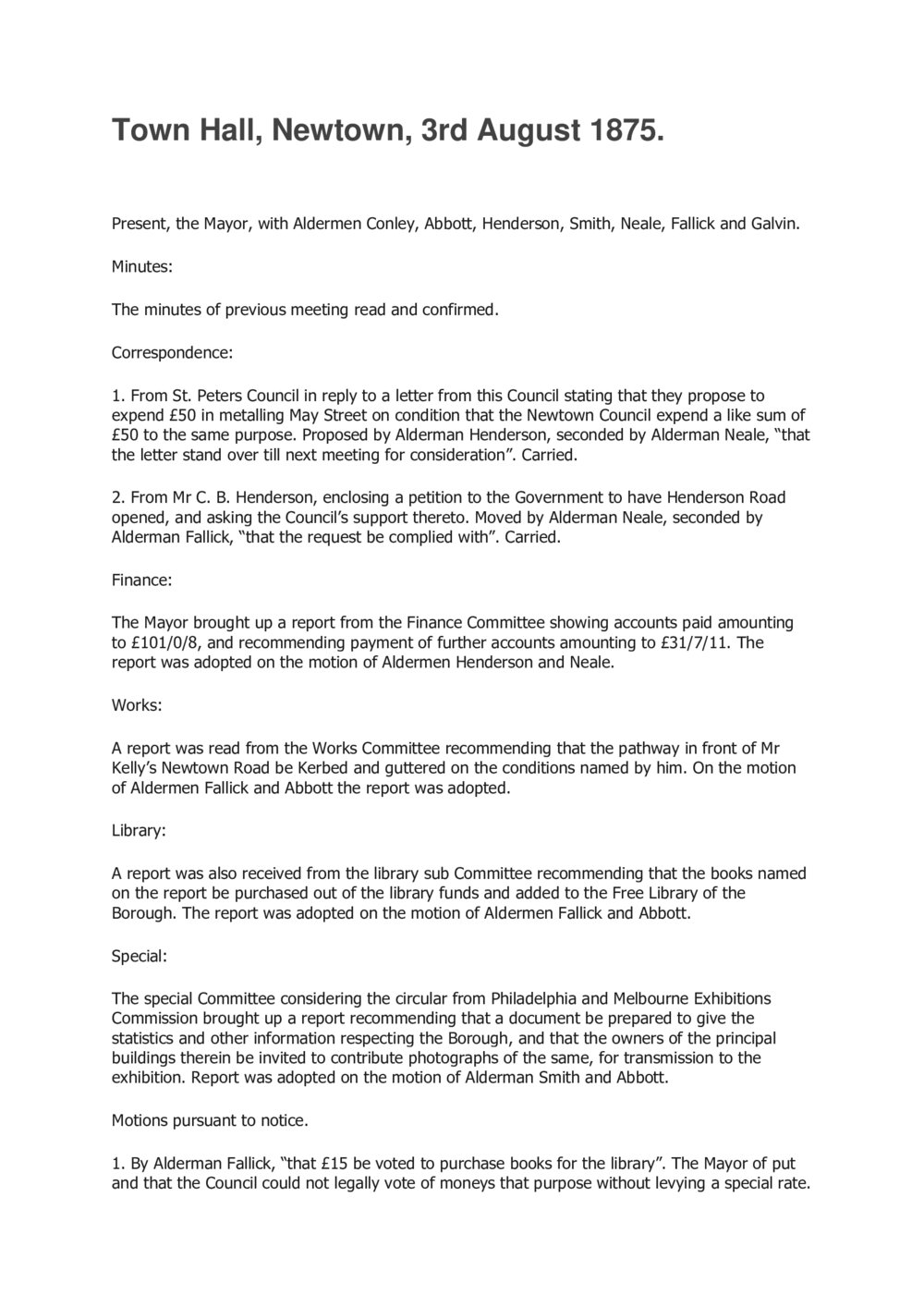 Town Hall, Newtown, 3rd August 1875.

Present, the Mayor, with Aldermen Conley, Abbott, Henderson, Smith, Neale, Fallick and Galvin.

Minutes:

The minutes of previous meeting read and confirmed.

Correspondence:

1. From St. Peters Council in reply to a letter from this Council stating that they propose to expend £50 in metalling May Street on condition that the Newtown Council expend a like sum of £50 to the same purpose. Proposed by Alderman Henderson, seconded by Alderman Neale, “that the letter stand over till next meeting for consideration”. Carried.

2. From Mr C. B. Henderson, enclosing a petition to the Government to have Henderson Road opened, and asking the Council’s support thereto. Moved by Alderman Neale, seconded by Alderman Fallick, “that the request be complied with”. Carried.

Finance:

The Mayor brought up a report from the Finance Committee showing accounts paid amounting to £101/0/8, and recommending payment of further accounts amounting to £31/7/11. The report was adopted on the motion of Aldermen Henderson and Neale.

Works:

A report was read from the Works Committee recommending that the pathway in front of Mr Kelly’s Newtown Road be Kerbed and guttered on the conditions named by him. On the motion of Aldermen Fallick and Abbott the report was adopted.

Library:

A report was also received from the library sub Committee recommending that the books named on the report be purchased out of the library funds and added to the Free Library of the Borough. The report was adopted on the motion of Aldermen Fallick and Abbott.

Special:

The special Committee considering the circular from Philadelphia and Melbourne Exhibitions Commission brought up a report recommending that a document be prepared to give the statistics and other information respecting the Borough, and that the owners of the principal buildings therein be invited to contribute photographs of the same, for transmission to the exhibition. Report was adopted on the motion of Alderman Smith and Abbott.

Motions pursuant to notice.

1. By Alderman Fallick, “that £15 be voted to purchase books for the library”. The Mayor of put and that the Council could not legally vote of moneys that purpose without levying a special rate.